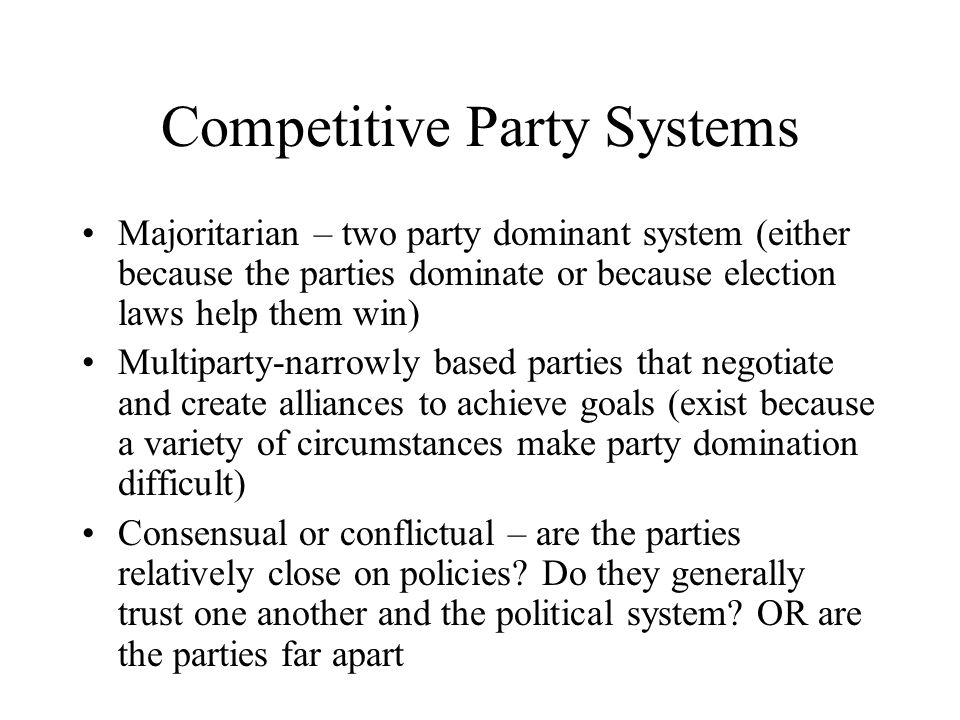 Competitive Party Systems

• Majoritarian – two party dominant system (either because the parties dominate or because election laws help them win)

• Multiparty-narrowly based parties that negotiate and create alliances to achieve goals (exist because a variety of circumstances make party domination difficult)

• Consensual or conflictual – are the parties relatively close on policies? Do they generally trust one another and the political system? OR are the parties far apart